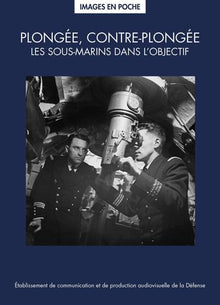 IMAGES EN POCHE

PLONGÉE, CONTRE-PLONGÉE
LES SOUS-MARINS DANS L'OBJECTIF

Établissement de communication et de production audiovisuelle de la Défense